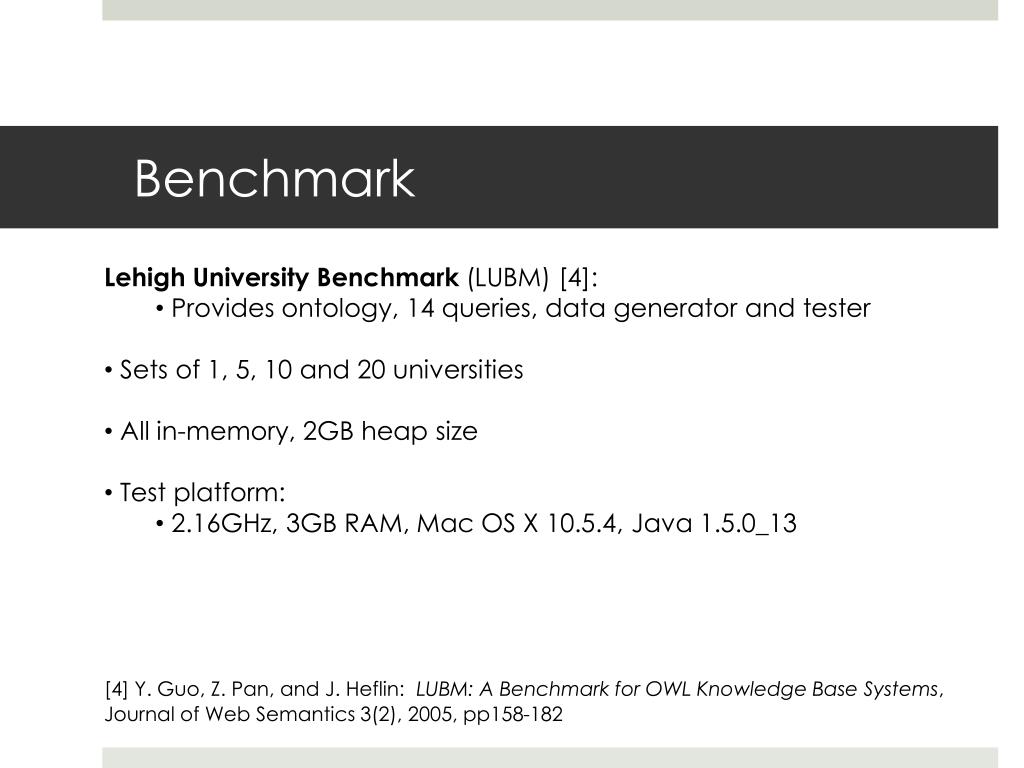 Benchmark

Lehigh University Benchmark (LUBM) [4]:
• Provides ontology, 14 queries, data generator and tester

• Sets of 1, 5, 10 and 20 universities

• All in-memory, 2GB heap size

• Test platform:
• 2.16GHz, 3GB RAM, Mac OS X 10.5.4, Java 1.5.0_13

[4] Y. Guo, Z. Pan, and J. Heflin: LUBM: A Benchmark for OWL Knowledge Base Systems, Journal of Web Semantics 3(2), 2005, pp158-182